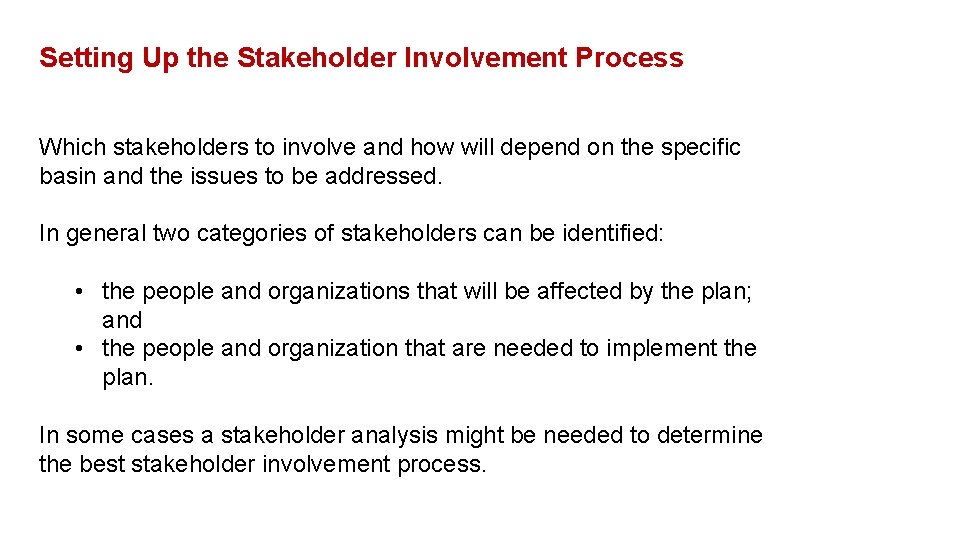 Setting Up the Stakeholder Involvement Process

Which stakeholders to involve and how will depend on the specific basin and the issues to be addressed.

In general two categories of stakeholders can be identified:

• the people and organizations that will be affected by the plan; and
• the people and organization that are needed to implement the plan.

In some cases a stakeholder analysis might be needed to determine the best stakeholder involvement process.